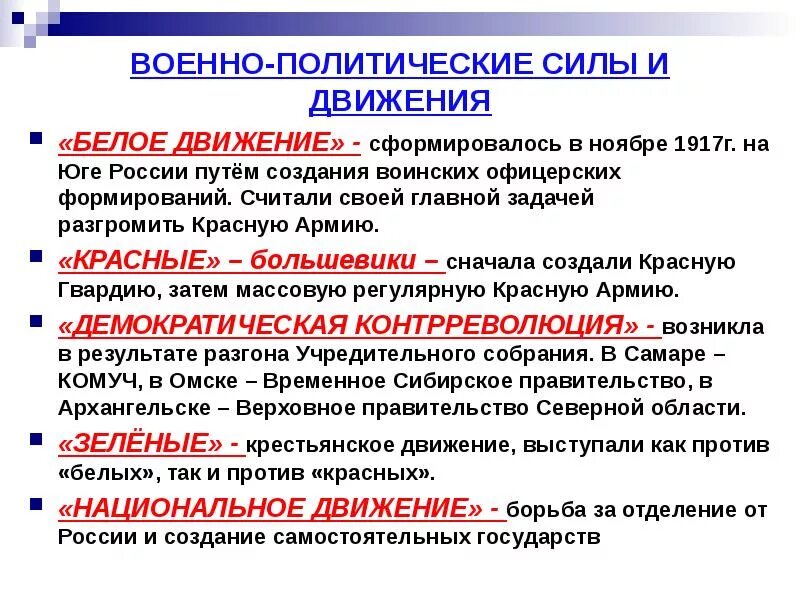 ВОЕННО-ПОЛИТИЧЕСКИЕ СИЛЫ И ДВИЖЕНИЯ

«БЕЛОЕ ДВИЖЕНИЕ» - сформировалось в ноябре 1917г. на Юге России путём создания воинских офицерских формирований. Считали своей главной задачей разгромить Красную Армию.

«КРАСНЫЕ» – большевики – сначала создали Красную Гвардию, затем массовую регулярную Красную Армию.

«ДЕМОКРАТИЧЕСКАЯ КОНТРРЕВОЛЮЦИЯ» - возникла в результате разгона Учредительного собрания. В Самаре – КОМУЧ, в Омске – Временное Сибирское правительство, в Архангельске – Верховное правительство Северной области.

«ЗЕЛЁНЫЕ» - крестьянское движение, выступали как против «белых», так и против «красных».

«НАЦИОНАЛЬНОЕ ДВИЖЕНИЕ» - борьба за отделение от России и создание самостоятельных государств